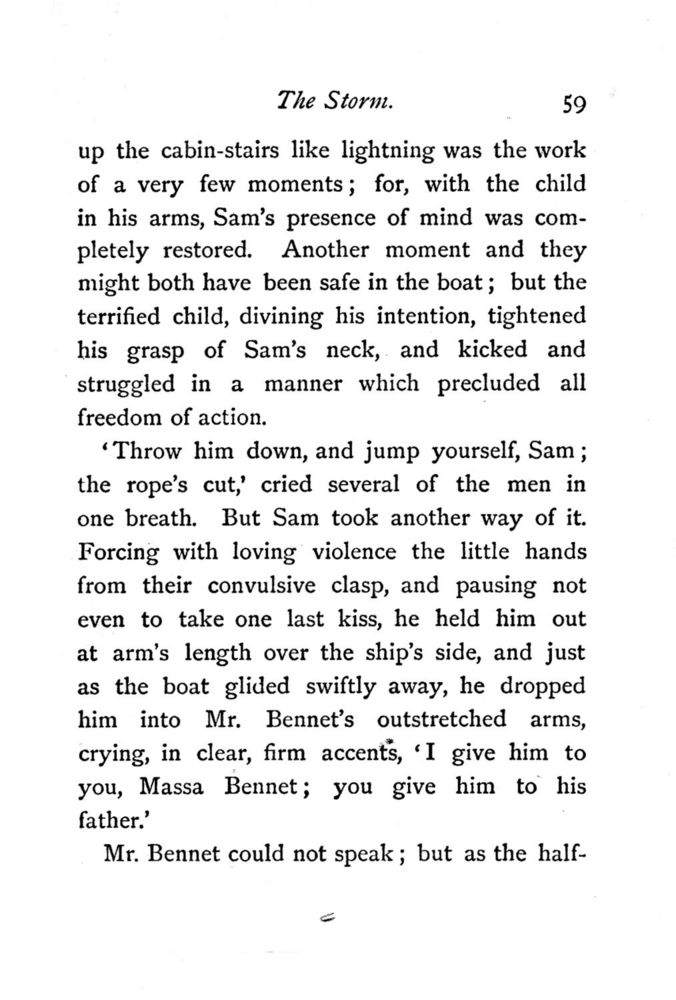 The Storm. 59

up the cabin-stairs like lightning was the work of a very few moments; for, with the child in his arms, Sam's presence of mind was completely restored. Another moment and they might both have been safe in the boat; but the terrified child, divining his intention, tightened his grasp of Sam's neck, and kicked and struggled in a manner which precluded all freedom of action.

'Throw him down, and jump yourself, Sam; the rope's cut,' cried several of the men in one breath. But Sam took another way of it. Forcing with loving violence the little hands from their convulsive clasp, and pausing not even to take one last kiss, he held him out at arm's length over the ship's side, and just as the boat glided swiftly away, he dropped him into Mr. Bennet's outstretched arms, crying, in clear, firm accents, 'I give him to you, Massa Bennet; you give him to his father.'

Mr. Bennet could not speak; but as the half-